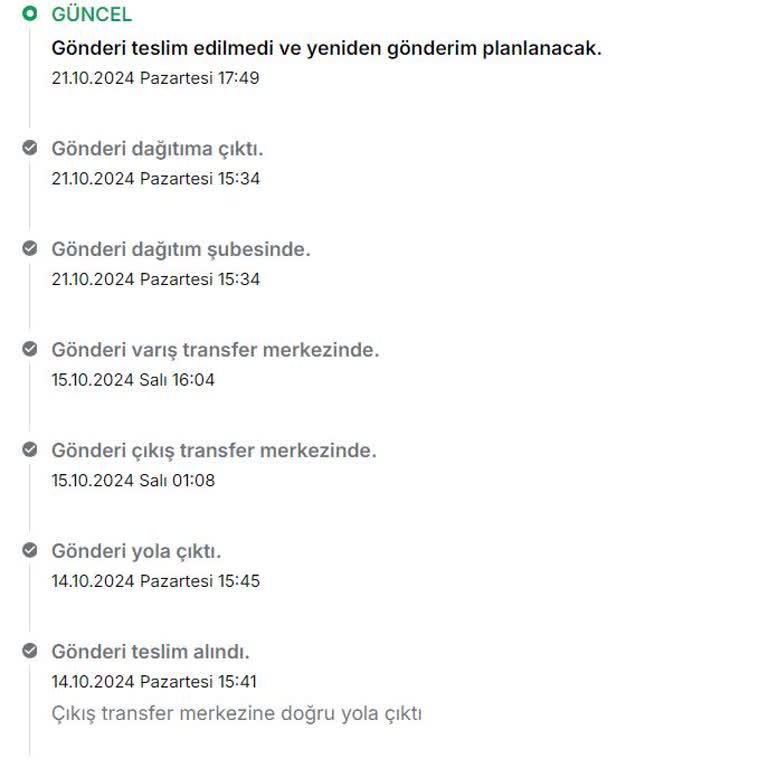 GÜNCEL
Gönderi teslim edilmedi ve yeniden gönderim planlanacak.
21.10.2024 Pazartesi 17:49

Gönderi dağıtıma çıktı.
21.10.2024 Pazartesi 15:34

Gönderi dağıtım şubesinde.
21.10.2024 Pazartesi 15:34

Gönderi varış transfer merkezinde.
15.10.2024 Salı 16:04

Gönderi çıkış transfer merkezinde.
15.10.2024 Salı 01:08

Gönderi yola çıktı.
14.10.2024 Pazartesi 15:45

Gönderi teslim alındı.
14.10.2024 Pazartesi 15:41
Çıkış transfer merkezine doğru yola çıktı